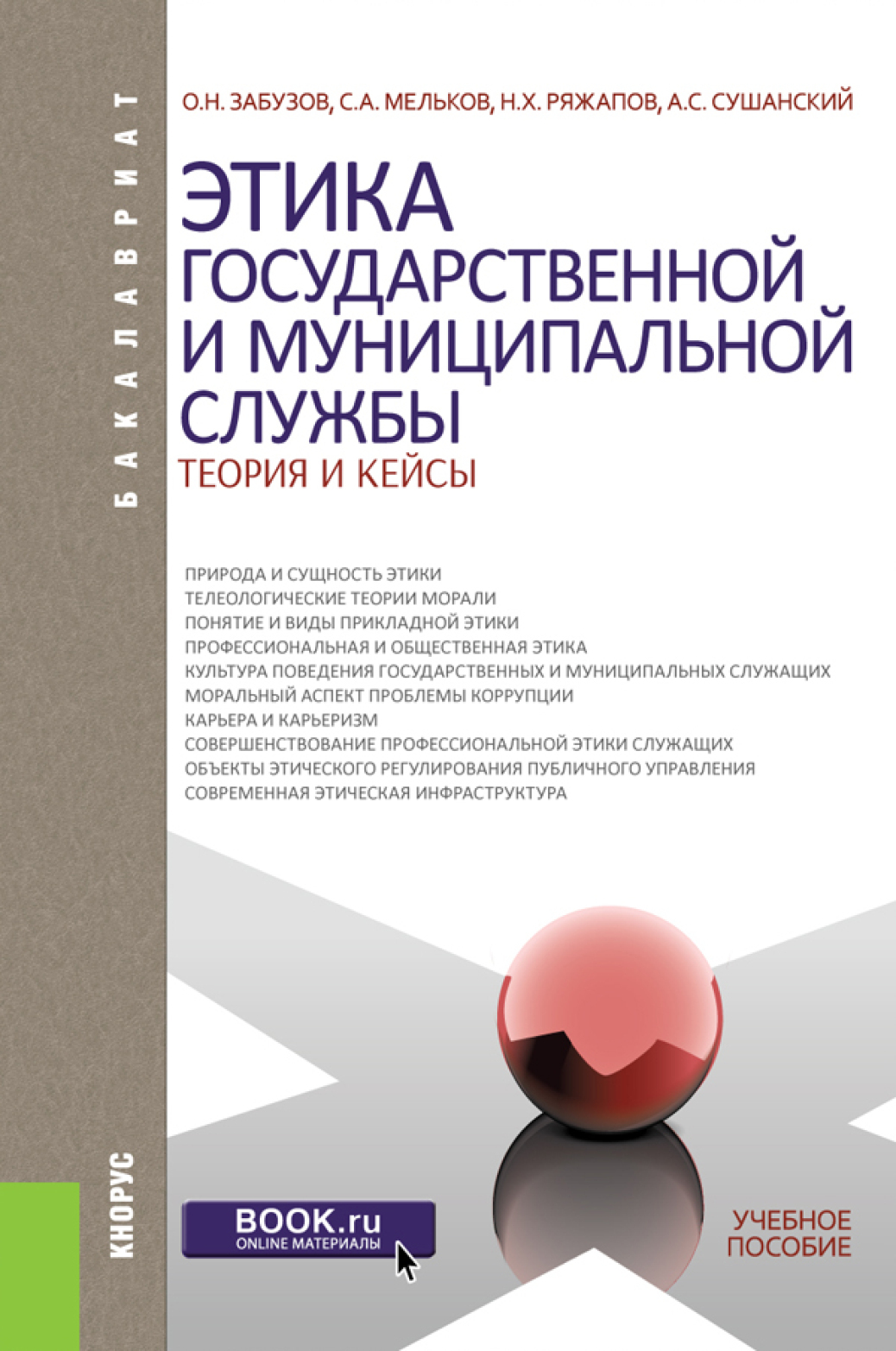 БАКАЛАВРИАТ

О.Н. ЗАБУЗОВ, С.А. МЕЛЬКОВ, Н.Х. РЯЖАПОВ, А.С. СУШАНСКИЙ

ЭТИКА ГОСУДАРСТВЕННОЙ И МУНИЦИПАЛЬНОЙ СЛУЖБЫ

ТЕОРИЯ И КЕЙСЫ

ПРИРОДА И СУЩНОСТЬ ЭТИКИ
ТЕЛЕОЛОГИЧЕСКИЕ ТЕОРИИ МОРАЛИ
ПОНЯТИЕ И ВИДЫ ПРИКЛАДНОЙ ЭТИКИ
ПРОФЕССИОНАЛЬНАЯ И ОБЩЕСТВЕННАЯ ЭТИКА
КУЛЬТУРА ПОВЕДЕНИЯ ГОСУДАРСТВЕННЫХ И МУНИЦИПАЛЬНЫХ СЛУЖАЩИХ
МОРАЛЬНЫЙ АСПЕКТ ПРОБЛЕМЫ КОРРУПЦИИ
КАРЬЕРА И КАРЬЕРИЗМ
СОВЕРШЕНСТВОВАНИЕ ПРОФЕССИОНАЛЬНОЙ ЭТИКИ СЛУЖАЩИХ
ОБЪЕКТЫ ЭТИЧЕСКОГО РЕГУЛИРОВАНИЯ ПУБЛИЧНОГО УПРАВЛЕНИЯ
СОВРЕМЕННАЯ ЭТИЧЕСКАЯ ИНФРАСТРУКТУРА

КНОРУС

BOOK.ru
ONLINE МАТЕРИАЛЫ

УЧЕБНОЕ ПОСОБИЕ